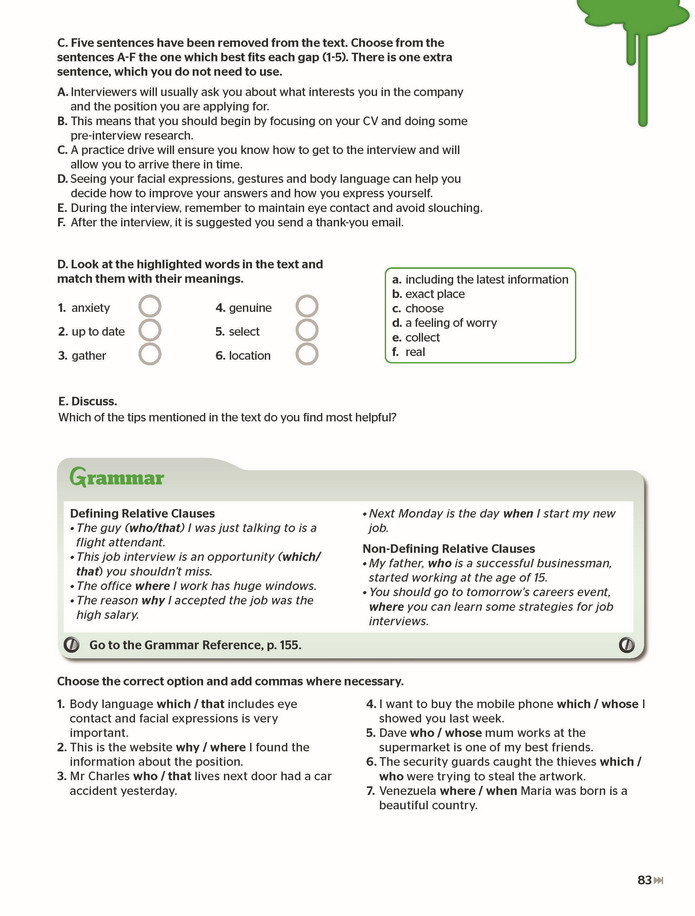 C. Five sentences have been removed from the text. Choose from the sentences A-F the one which best fits each gap (1-5). There is one extra sentence, which you do not need to use.

A. Interviewers will usually ask you about what interests you in the company and the position you are applying for.
B. This means that you should begin by focusing on your CV and doing some pre-interview research.
C. A practice drive will ensure you know how to get to the interview and will allow you to arrive there in time.
D. Seeing your facial expressions, gestures and body language can help you decide how to improve your answers and how you express yourself.
E. During the interview, remember to maintain eye contact and avoid slouching.
F. After the interview, it is suggested you send a thank-you email.

D. Look at the highlighted words in the text and match them with their meanings.

1. anxiety
2. up to date
3. gather
4. genuine
5. select
6. location

a. including the latest information
b. exact place
c. choose
d. a feeling of worry
e. collect
f. real

E. Discuss.
Which of the tips mentioned in the text do you find most helpful?

Grammar

Defining Relative Clauses
• The guy (who/that) I was just talking to is a flight attendant.
• This job interview is an opportunity (which/that) you shouldn't miss.
• The office where I work has huge windows.
• The reason why I accepted the job was the high salary.
• Next Monday is the day when I start my new job.

Non-Defining Relative Clauses
• My father, who is a successful businessman, started working at the age of 15.
• You should go to tomorrow's careers event, where you can learn some strategies for job interviews.

Go to the Grammar Reference, p. 155.

Choose the correct option and add commas where necessary.

1. Body language which / that includes eye contact and facial expressions is very important.
2. This is the website why / where I found the information about the position.
3. Mr Charles who / that lives next door had a car accident yesterday.
4. I want to buy the mobile phone which / whose I showed you last week.
5. Dave who / whose mum works at the supermarket is one of my best friends.
6. The security guards caught the thieves which / who were trying to steal the artwork.
7. Venezuela where / when Maria was born is a beautiful country.

83